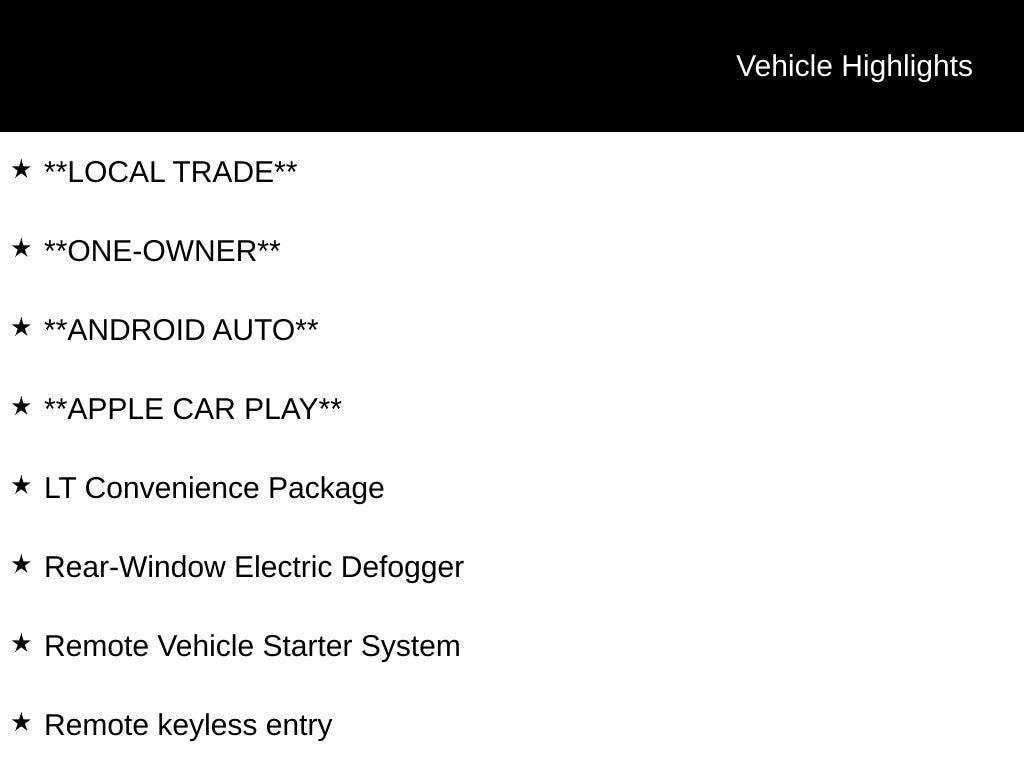 Vehicle Highlights

★ **LOCAL TRADE**

★ **ONE-OWNER**

★ **ANDROID AUTO**

★ **APPLE CAR PLAY**

★ LT Convenience Package

★ Rear-Window Electric Defogger

★ Remote Vehicle Starter System

★ Remote keyless entry